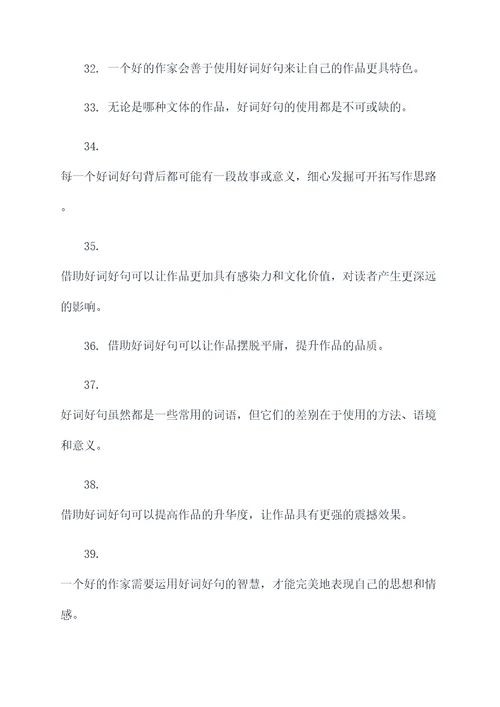 32. 一个好的作家会善于使用好词好句来让自己的作品更具特色。

33. 无论是哪种文体的作品，好词好句的使用都是不可或缺的。

34.
每一个好词好句背后都可能有一段故事或意义，细心发掘可开拓写作思路。

35.
借助好词好句可以让作品更加具有感染力和文化价值，对读者产生更深远的影响。

36. 借助好词好句可以让作品摆脱平庸，提升作品的品质。

37.
好词好句虽然都是一些常用的词语，但它们的差别在于使用的方法、语境和意义。

38.
借助好词好句可以提高作品的升华度，让作品具有更强的震撼效果。

39.
一个好的作家需要运用好词好句的智慧，才能完美地表现自己的思想和情感。